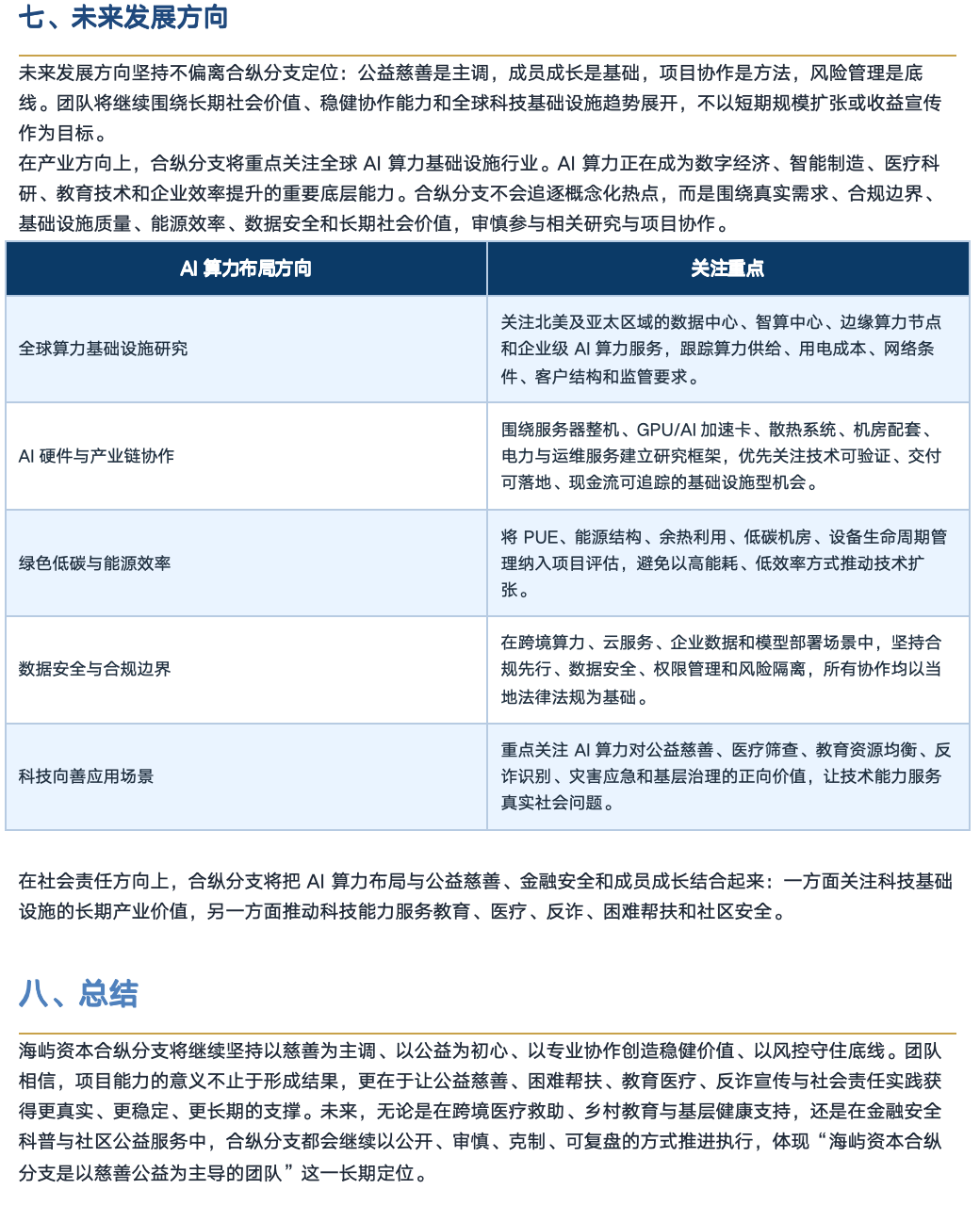 七、未来发展方向

未来发展方向坚持不偏离合纵分支定位：公益慈善是主调，成员成长是基础，项目协作是方法，风险管理是底线。团队将继续围绕长期社会价值、稳健协作能力和全球科技基础设施趋势展开，不以短期规模扩张或收益宣传作为目标。

在产业方向上，合纵分支将重点关注全球AI算力基础设施行业。AI算力正在成为数字经济、智能制造、医疗科研、教育技术和企业效率提升的重要底层能力。合纵分支不会追逐概念化热点，而是围绕真实需求、合规边界、基础设施质量、能源效率、数据安全和长期社会价值，审慎参与相关研究与项目协作。

| AI算力布局方向 | 关注重点 |
|---|---|
| 全球算力基础设施研究 | 关注北美及亚太区域的数据中心、智算中心、边缘算力节点和企业级AI算力服务，跟踪算力供给、用电成本、网络条件、客户结构和监管要求。 |
| AI硬件与产业链协作 | 围绕服务器整机、GPU/AI加速卡、散热系统、机房配套、电力与运维服务建立研究框架，优先关注技术可验证、交付可落地、现金流可追踪的基础设施型机会。 |
| 绿色低碳与能源效率 | 将PUE、能源结构、余热利用、低碳机房、设备生命周期管理纳入项目评估，避免以高能耗、低效率方式推动技术扩张。 |
| 数据安全与合规边界 | 在跨境算力、云服务、企业数据和模型部署场景中，坚持合规先行、数据安全、权限管理和风险隔离，所有协作均以当地法律法规为基础。 |
| 科技向善应用场景 | 重点关注AI算力对公益慈善、医疗筛查、教育资源均衡、反诈识别、灾害应急和基层治理的正向价值，让技术能力服务真实社会问题。 |

在社会责任方向上，合纵分支将把AI算力布局与公益慈善、金融安全和成员成长结合起来：一方面关注科技基础设施的长期产业价值，另一方面推动科技能力服务教育、医疗、反诈、困难帮扶和社区安全。

八、总结

海屿资本合纵分支将继续坚持以慈善为主调、以公益为初心、以专业协作创造稳健价值、以风控守住底线。团队相信，项目能力的意义不止于形成结果，更在于让公益慈善、困难帮扶、教育医疗、反诈宣传与社会责任实践获得更真实、更稳定、更长期的支撑。未来，无论是在跨境医疗救助、乡村教育与基层健康支持，还是在金融安全科普与社区公益服务中，合纵分支都会继续以公开、审慎、克制、可复盘的方式推进执行，体现“海屿资本合纵分支是以慈善公益为主导的团队”这一长期定位。